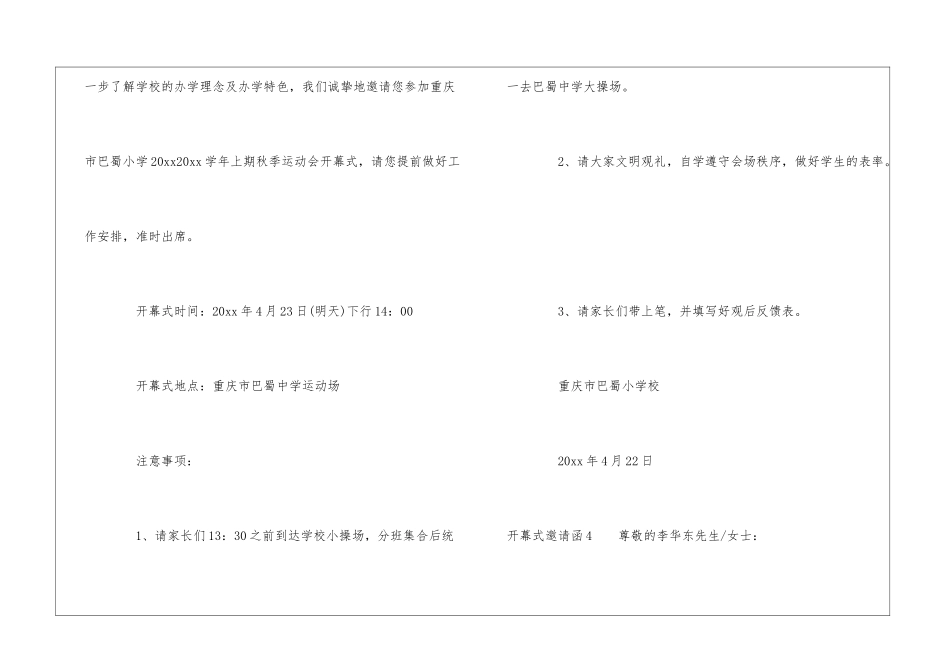 一步了解学校的办学理念及办学特色，我们诚挚地邀请您参加重庆市巴蜀小学20xx20xx学年上期秋季运动会开幕式，请您提前做好工作安排，准时出席。

开幕式时间：20xx年4月23日(明天)下行14：00

开幕式地点：重庆市巴蜀中学运动场

注意事项：

1、请家长们13：30之前到达学校小操场，分班集合后统一去巴蜀中学大操场。

2、请大家文明观礼，自学遵守会场秩序，做好学生的表率。

3、请家长们带上笔，并填写好观后反馈表。

重庆市巴蜀小学校

20xx年4月22日

开幕式邀请函4 尊敬的李华东先生/女士：